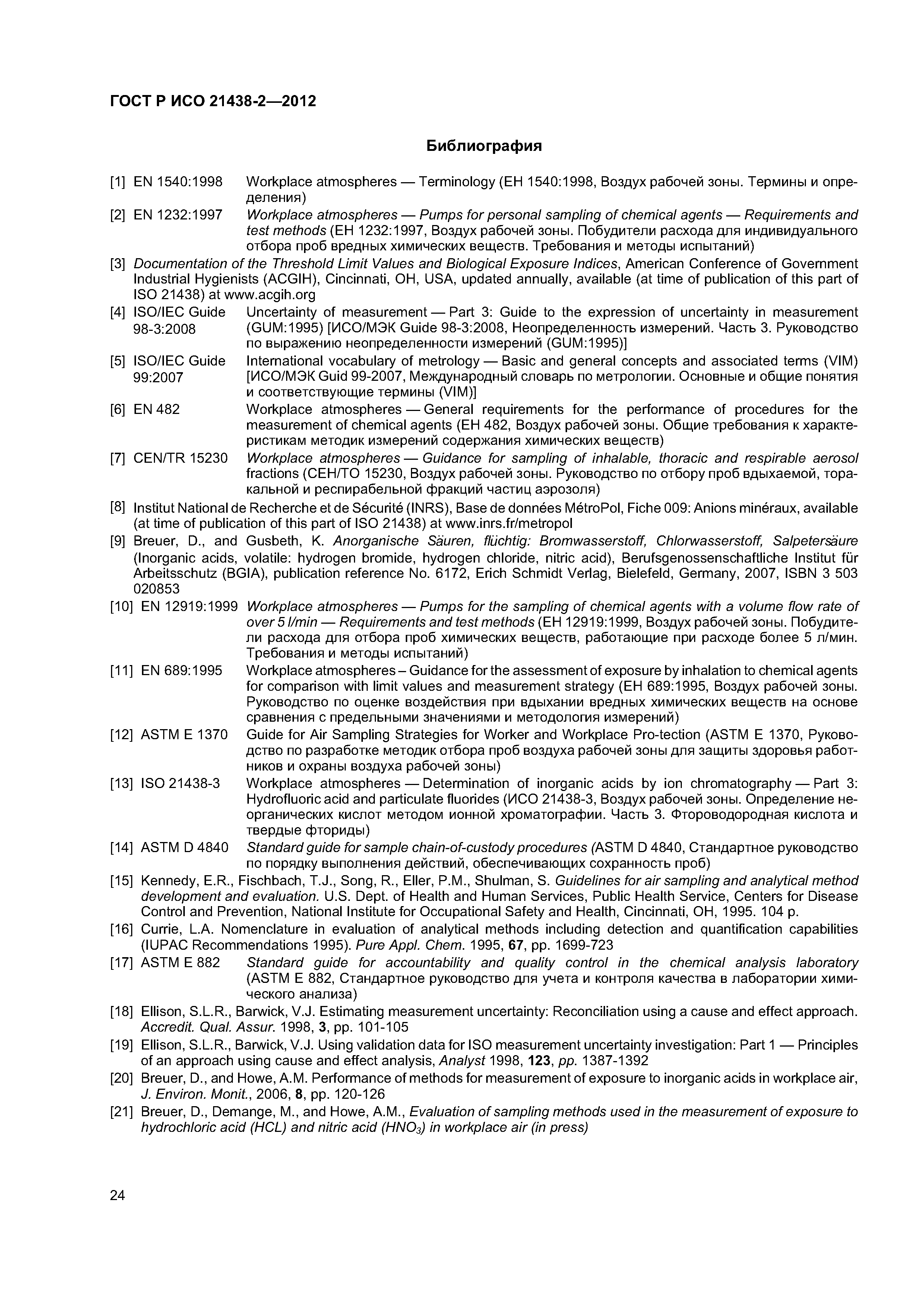 ГОСТ Р ИСО 21438-2—2012

Библиография

[1] EN 1540:1998 Workplace atmospheres — Terminology (ЕН 1540:1998, Воздух рабочей зоны. Термины и определения)

[2] EN 1232:1997 Workplace atmospheres — Pumps for personal sampling of chemical agents — Requirements and test methods (ЕН 1232:1997, Воздух рабочей зоны. Побудители расхода для индивидуального отбора проб вредных химических веществ. Требования и методы испытаний)

[3] Documentation of the Threshold Limit Values and Biological Exposure Indices, American Conference of Government Industrial Hygienists (ACGIH), Cincinnati, OH, USA, updated annually, available (at time of publication of this part of ISO 21438) at www.acgih.org

[4] ISO/IEC Guide 98-3:2008 Uncertainty of measurement — Part 3: Guide to the expression of uncertainty in measurement (GUM:1995) [ИСО/МЭК Guide 98-3:2008, Неопределенность измерений. Часть 3. Руководство по выражению неопределенности измерений (GUM:1995)]

[5] ISO/IEC Guide 99:2007 International vocabulary of metrology — Basic and general concepts and associated terms (VIM) [ИСО/МЭК Guid 99-2007, Международный словарь по метрологии. Основные и общие понятия и соответствующие термины (VIM)]

[6] EN 482 Workplace atmospheres — General requirements for the performance of procedures for the measurement of chemical agents (ЕН 482, Воздух рабочей зоны. Общие требования к характеристикам методик измерений содержания химических веществ)

[7] CEN/TR 15230 Workplace atmospheres — Guidance for sampling of inhalable, thoracic and respirable aerosol fractions (СЕН/ТО 15230, Воздух рабочей зоны. Руководство по отбору проб вдыхаемой, торакальной и респирабельной фракций частиц аэрозоля)

[8] Institut National de Recherche et de Sécurité (INRS), Base de données MétroPol, Fiche 009: Anions minéraux, available (at time of publication of this part of ISO 21438) at www.inrs.fr/metropol

[9] Breuer, D., and Gusbeth, K. Anorganische Säuren, flüchtig: Bromwasserstoff, Chlorwasserstoff, Salpetersäure (Inorganic acids, volatile: hydrogen bromide, hydrogen chloride, nitric acid), Berufsgenossenschaftliche Institut für Arbeitsschutz (BGIA), publication reference No. 6172, Erich Schmidt Verlag, Bielefeld, Germany, 2007, ISBN 3 503 020853

[10] EN 12919:1999 Workplace atmospheres — Pumps for the sampling of chemical agents with a volume flow rate of over 5 l/min — Requirements and test methods (ЕН 12919:1999, Воздух рабочей зоны. Побудители расхода для отбора проб химических веществ, работающие при расходе более 5 л/мин. Требования и методы испытаний)

[11] EN 689:1995 Workplace atmospheres – Guidance for the assessment of exposure by inhalation to chemical agents for comparison with limit values and measurement strategy (ЕН 689:1995, Воздух рабочей зоны. Руководство по оценке воздействия при вдыхании вредных химических веществ на основе сравнения с предельными значениями и методология измерений)

[12] ASTM E 1370 Guide for Air Sampling Strategies for Worker and Workplace Pro-tection (ASTM E 1370, Руководство по разработке методик отбора проб воздуха рабочей зоны для защиты здоровья работников и охраны воздуха рабочей зоны)

[13] ISO 21438-3 Workplace atmospheres — Determination of inorganic acids by ion chromatography — Part 3: Hydrofluoric acid and particulate fluorides (ИСО 21438-3, Воздух рабочей зоны. Определение неорганических кислот методом ионной хроматографии. Часть 3. Фтороводородная кислота и твердые фториды)

[14] ASTM D 4840 Standard guide for sample chain-of-custody procedures (ASTM D 4840, Стандартное руководство по порядку выполнения действий, обеспечивающих сохранность проб)

[15] Kennedy, E.R., Fischbach, T.J., Song, R., Eller, P.M., Shulman, S. Guidelines for air sampling and analytical method development and evaluation. U.S. Dept. of Health and Human Services, Public Health Service, Centers for Disease Control and Prevention, National Institute for Occupational Safety and Health, Cincinnati, OH, 1995. 104 p.

[16] Currie, L.A. Nomenclature in evaluation of analytical methods including detection and quantification capabilities (IUPAC Recommendations 1995). Pure Appl. Chem. 1995, 67, pp. 1699-723

[17] ASTM E 882 Standard guide for accountability and quality control in the chemical analysis laboratory (ASTM E 882, Стандартное руководство для учета и контроля качества в лаборатории химического анализа)

[18] Ellison, S.L.R., Barwick, V.J. Estimating measurement uncertainty: Reconciliation using a cause and effect approach. Accredit. Qual. Assur. 1998, 3, pp. 101-105

[19] Ellison, S.L.R., Barwick, V.J. Using validation data for ISO measurement uncertainty investigation: Part 1 — Principles of an approach using cause and effect analysis, Analyst 1998, 123, pp. 1387-1392

[20] Breuer, D., and Howe, A.M. Performance of methods for measurement of exposure to inorganic acids in workplace air, J. Environ. Monit., 2006, 8, pp. 120-126

[21] Breuer, D., Demange, M., and Howe, A.M., Evaluation of sampling methods used in the measurement of exposure to hydrochloric acid (HCL) and nitric acid ($HNO_3$) in workplace air (in press)

24